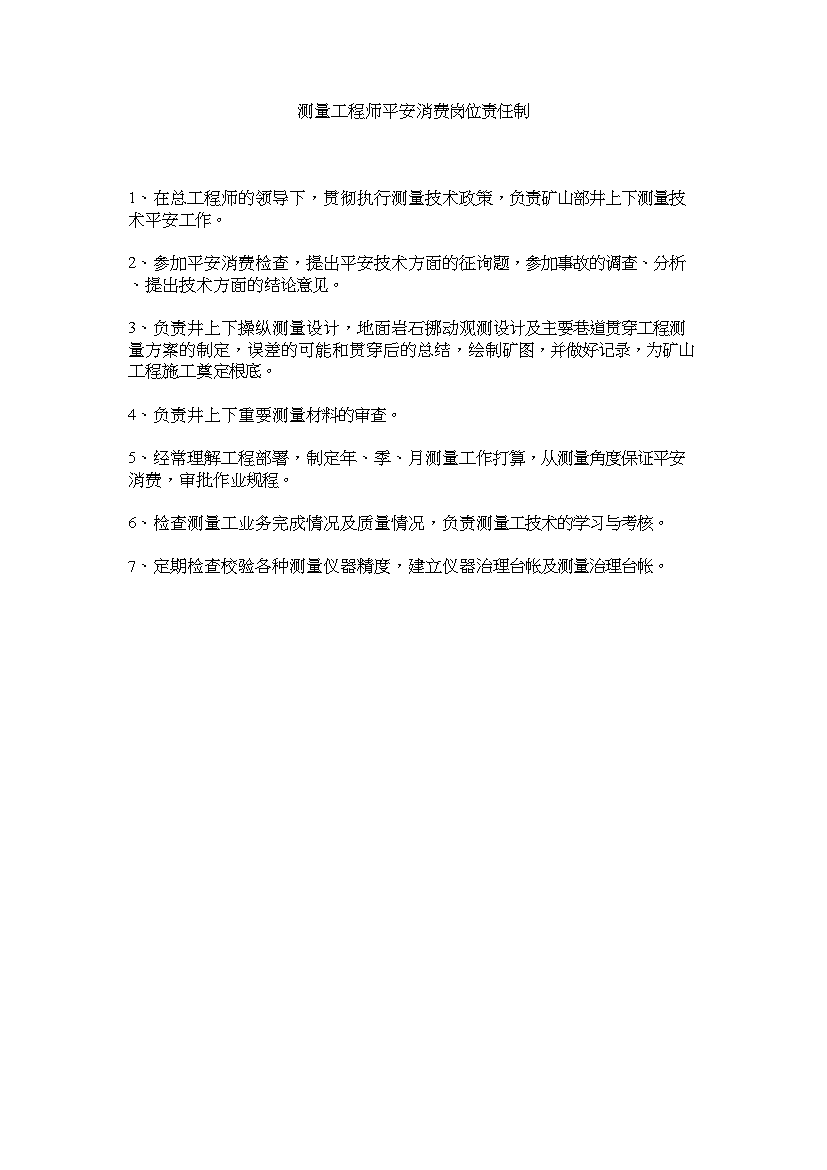 测量工程师平安消费岗位责任制

1、在总工程师的领导下，贯彻执行测量技术政策，负责矿山部井上下测量技术平安工作。

2、参加平安消费检查，提出平安技术方面的征询题，参加事故的调查、分析、提出技术方面的结论意见。

3、负责井上下操纵测量设计，地面岩石挪动观测设计及主要巷道贯穿工程测量方案的制定，误差的可能和贯穿后的总结，绘制矿图，并做好记录，为矿山工程施工奠定根底。

4、负责井上下重要测量材料的审查。

5、经常理解工程部署，制定年、季、月测量工作打算，从测量角度保证平安消费，审批作业规程。

6、检查测量工业务完成情况及质量情况，负责测量工技术的学习与考核。

7、定期检查校验各种测量仪器精度，建立仪器治理台帐及测量治理台帐。